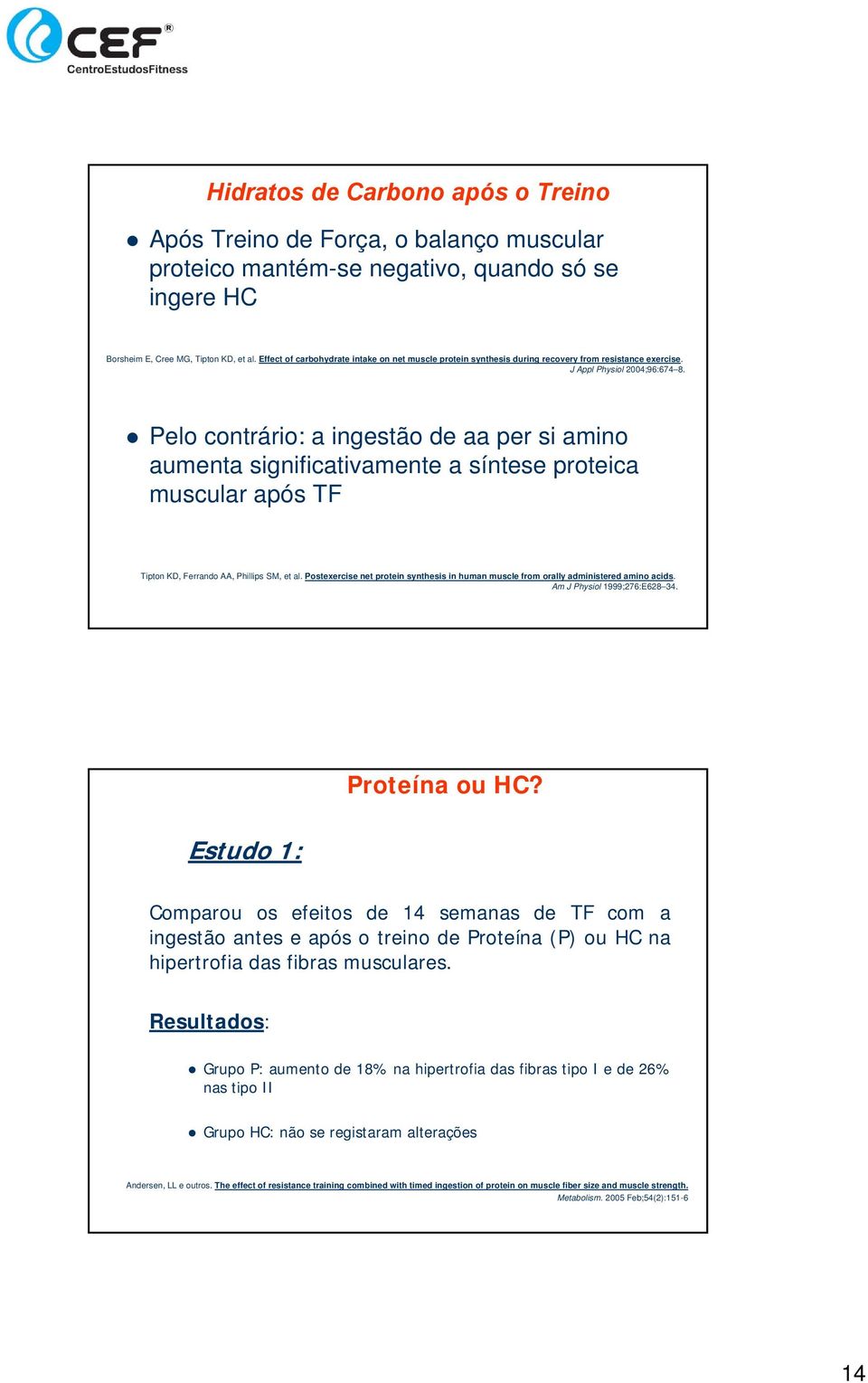 CEF®
CentroEstudosFitness

Hidratos de Carbono após o Treino

- Após Treino de Força, o balanço muscular proteico mantém-se negativo, quando só se ingere HC

Borsheim E, Cree MG, Tipton KD, et al. Effect of carbohydrate intake on net muscle protein synthesis during recovery from resistance exercise. J Appl Physiol 2004;96:674–8.

- Pelo contrário: a ingestão de aa per si amino aumenta significativamente a síntese proteica muscular após TF

Tipton KD, Ferrando AA, Phillips SM, et al. Postexercise net protein synthesis in human muscle from orally administered amino acids. Am J Physiol 1999;276:E628–34.

Proteína ou HC?

Estudo 1:

Comparou os efeitos de 14 semanas de TF com a ingestão antes e após o treino de Proteína (P) ou HC na hipertrofia das fibras musculares.

Resultados:

- Grupo P: aumento de 18% na hipertrofia das fibras tipo I e de 26% nas tipo II

- Grupo HC: não se registaram alterações

Andersen, LL e outros. The effect of resistance training combined with timed ingestion of protein on muscle fiber size and muscle strength. Metabolism. 2005 Feb;54(2):151-6

14